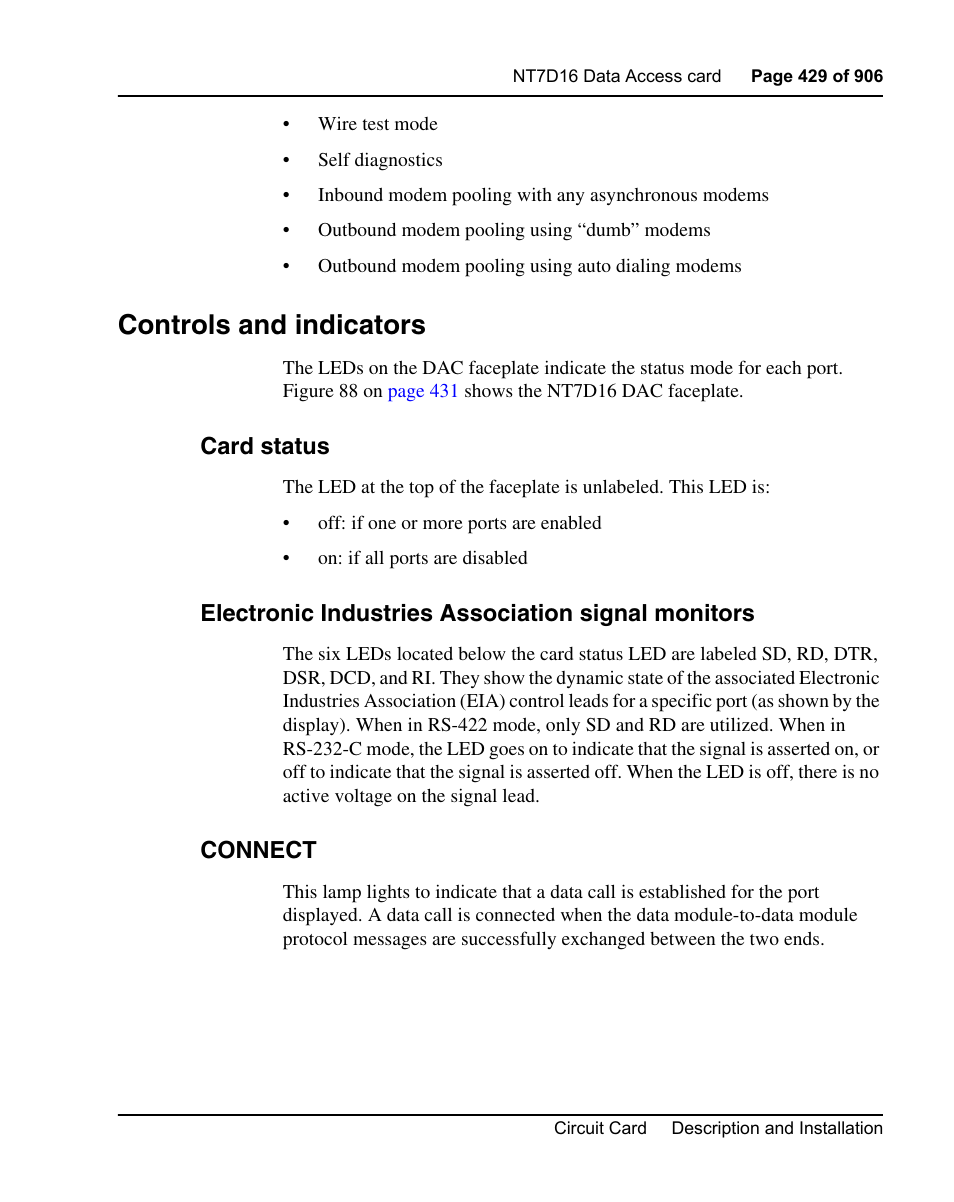 NT7D16 Data Access card Page 429 of 906

• Wire test mode
• Self diagnostics
• Inbound modem pooling with any asynchronous modems
• Outbound modem pooling using “dumb” modems
• Outbound modem pooling using auto dialing modems

Controls and indicators

The LEDs on the DAC faceplate indicate the status mode for each port. Figure 88 on page 431 shows the NT7D16 DAC faceplate.

Card status

The LED at the top of the faceplate is unlabeled. This LED is:

• off: if one or more ports are enabled
• on: if all ports are disabled

Electronic Industries Association signal monitors

The six LEDs located below the card status LED are labeled SD, RD, DTR, DSR, DCD, and RI. They show the dynamic state of the associated Electronic Industries Association (EIA) control leads for a specific port (as shown by the display). When in RS-422 mode, only SD and RD are utilized. When in RS-232-C mode, the LED goes on to indicate that the signal is asserted on, or off to indicate that the signal is asserted off. When the LED is off, there is no active voltage on the signal lead.

CONNECT

This lamp lights to indicate that a data call is established for the port displayed. A data call is connected when the data module-to-data module protocol messages are successfully exchanged between the two ends.

Circuit Card Description and Installation